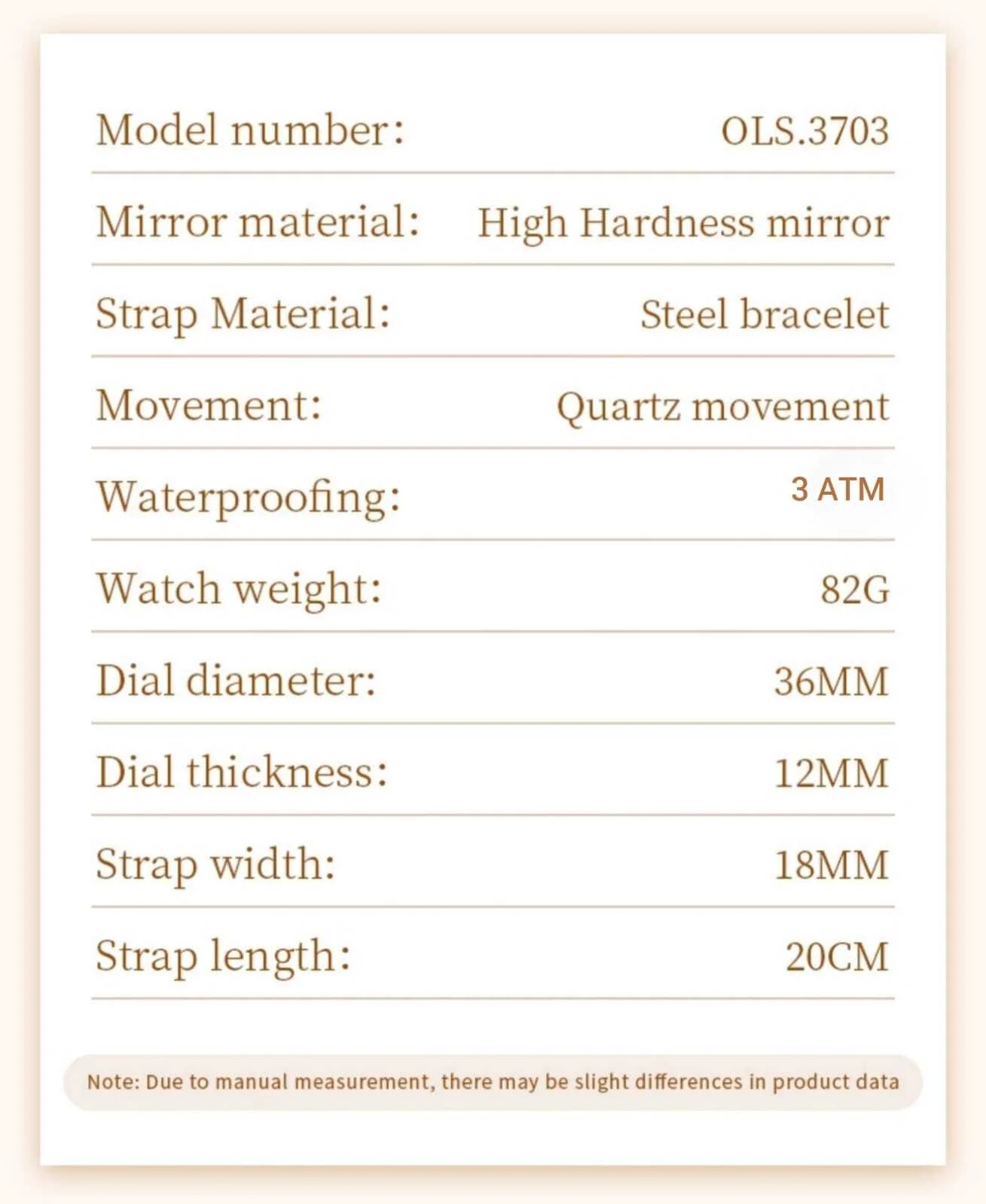 Model number: OLS.3703

Mirror material: High Hardness mirror

Strap Material: Steel bracelet

Movement: Quartz movement

Waterproofing: 3 ATM

Watch weight: 82G

Dial diameter: 36MM

Dial thickness: 12MM

Strap width: 18MM

Strap length: 20CM

Note: Due to manual measurement, there may be slight differences in product data